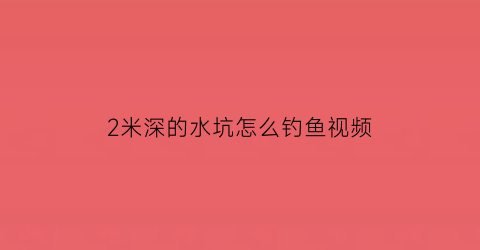 2米深的水坑怎么钓鱼视频